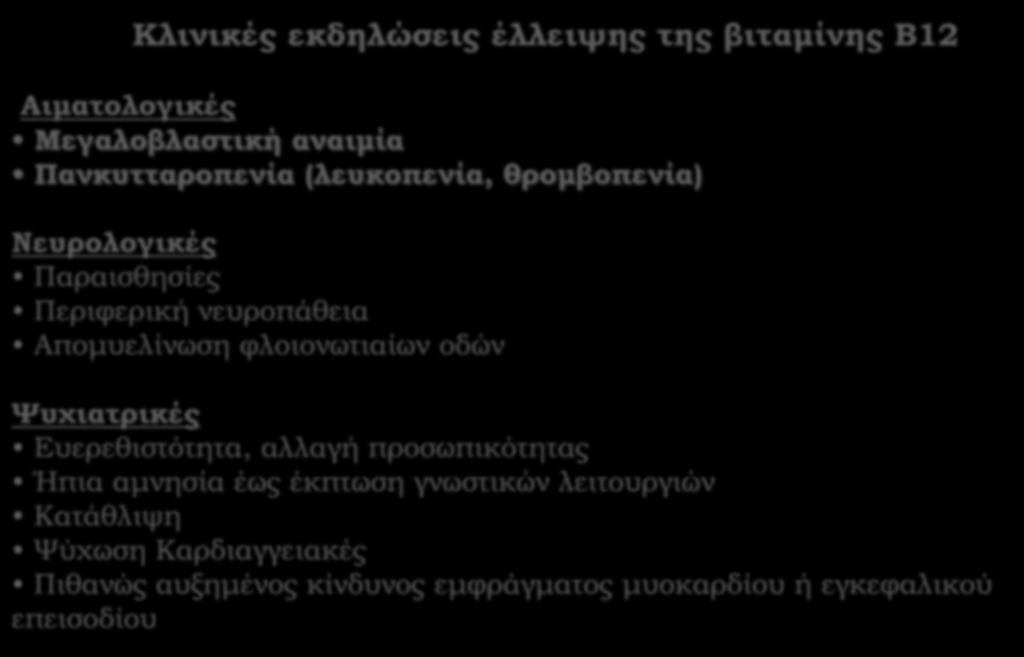 Κλινικές εκδηλώσεις έλλειψης της βιταμίνης Β12

Αιματολογικές
• Μεγαλοβλαστική αναιμία
• Πανκυτταροπενία (λευκοπενία, θρομβοπενία)

Νευρολογικές
• Παραισθησίες
• Περιφερική νευροπάθεια
• Απομυελίνωση φλοιονωτιαίων οδών

Ψυχιατρικές
• Ευερεθιστότητα, αλλαγή προσωπικότητας
• Ήπια αμνησία έως έκπτωση γνωστικών λειτουργιών
• Κατάθλιψη
• Ψύχωση Καρδιαγγειακές
• Πιθανώς αυξημένος κίνδυνος εμφράγματος μυοκαρδίου ή εγκεφαλικού επεισοδίου